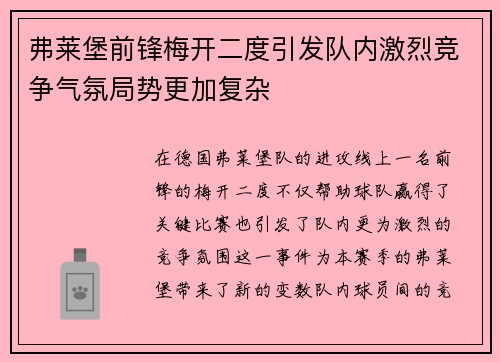 弗莱堡前锋梅开二度引发队内激烈竞争气氛局势更加复杂

在德国弗莱堡队的进攻线上一名前锋的梅开二度不仅帮助球队赢得了关键比赛也引发了队内更为激烈的竞争氛围这一事件为本赛季的弗莱堡带来了新的变数队内球员间的竞